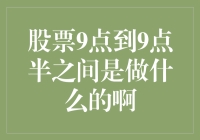 股票9点到9点半之间是做什么的啊